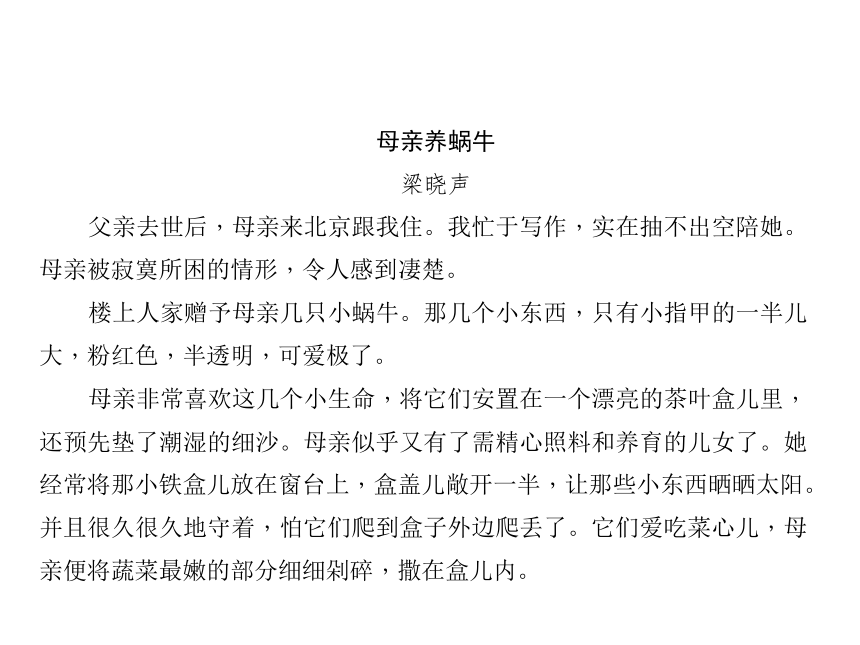 母亲养蜗牛

梁晓声

父亲去世后，母亲来北京跟我住。我忙于写作，实在抽不出空陪她。母亲被寂寞所困的情形，令人感到凄楚。

楼上人家赠予母亲几只小蜗牛。那几个小东西，只有小指甲的一半儿大，粉红色，半透明，可爱极了。

母亲非常喜欢这几个小生命，将它们安置在一个漂亮的茶叶盒儿里，还预先垫了潮湿的细沙。母亲似乎又有了需精心照料和养育的儿女了。她经常将那小铁盒儿放在窗台上，盒盖儿敞开一半，让那些小东西晒晒太阳。并且很久很久地守着，怕它们爬到盒子外边爬丢了。它们爱吃菜心儿，母亲便将蔬菜最嫩的部分细细剁碎，撒在盒儿内。